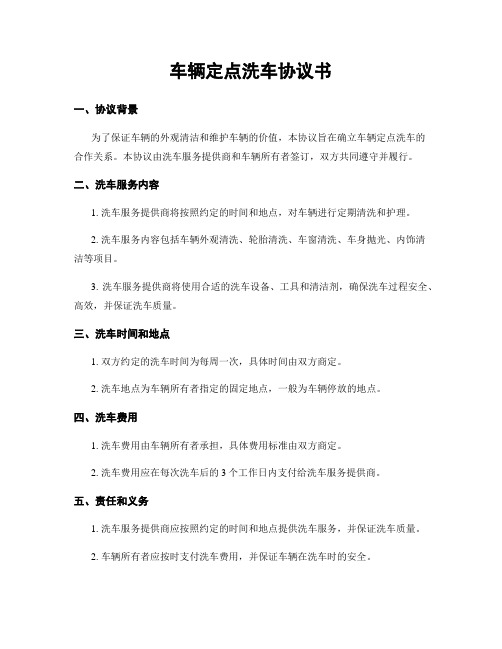 车辆定点洗车协议书

一、协议背景

为了保证车辆的外观清洁和维护车辆的价值，本协议旨在确立车辆定点洗车的合作关系。本协议由洗车服务提供商和车辆所有者签订，双方共同遵守并履行。

二、洗车服务内容

1. 洗车服务提供商将按照约定的时间和地点，对车辆进行定期清洗和护理。

2. 洗车服务内容包括车辆外观清洗、轮胎清洗、车窗清洗、车身抛光、内饰清洁等项目。

3. 洗车服务提供商将使用合适的洗车设备、工具和清洁剂，确保洗车过程安全、高效，并保证洗车质量。

三、洗车时间和地点

1. 双方约定的洗车时间为每周一次，具体时间由双方商定。

2. 洗车地点为车辆所有者指定的固定地点，一般为车辆停放的地点。

四、洗车费用

1. 洗车费用由车辆所有者承担，具体费用标准由双方商定。

2. 洗车费用应在每次洗车后的 3 个工作日内支付给洗车服务提供商。

五、责任和义务

1. 洗车服务提供商应按照约定的时间和地点提供洗车服务，并保证洗车质量。

2. 车辆所有者应按时支付洗车费用，并保证车辆在洗车时的安全。